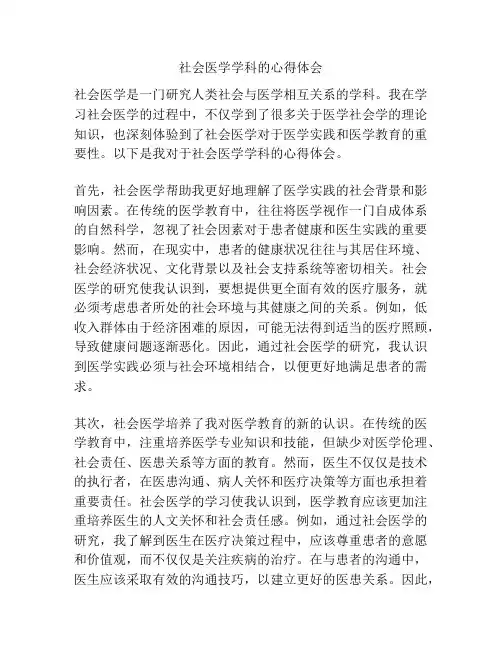 社会医学学科的心得体会

社会医学是一门研究人类社会与医学相互关系的学科。我在学习社会医学的过程中，不仅学到了很多关于医学社会学的理论知识，也深刻体验到了社会医学对于医学实践和医学教育的重要性。以下是我对于社会医学学科的心得体会。

首先，社会医学帮助我更好地理解了医学实践的社会背景和影响因素。在传统的医学教育中，往往将医学视作一门自成体系的自然科学，忽视了社会因素对于患者健康和医生实践的重要影响。然而，在现实中，患者的健康状况往往与其居住环境、社会经济状况、文化背景以及社会支持系统等密切相关。社会医学的研究使我认识到，要想提供更全面有效的医疗服务，就必须考虑患者所处的社会环境与其健康之间的关系。例如，低收入群体由于经济困难的原因，可能无法得到适当的医疗照顾，导致健康问题逐渐恶化。因此，通过社会医学的研究，我认识到医学实践必须与社会环境相结合，以便更好地满足患者的需求。

其次，社会医学培养了我对医学教育的新的认识。在传统的医学教育中，注重培养医学专业知识和技能，但缺少对医学伦理、社会责任、医患关系等方面的教育。然而，医生不仅仅是技术的执行者，在医患沟通、病人关怀和医疗决策等方面也承担着重要责任。社会医学的学习使我认识到，医学教育应该更加注重培养医生的人文关怀和社会责任感。例如，通过社会医学的研究，我了解到医生在医疗决策过程中，应该尊重患者的意愿和价值观，而不仅仅是关注疾病的治疗。在与患者的沟通中，医生应该采取有效的沟通技巧，以建立更好的医患关系。因此，